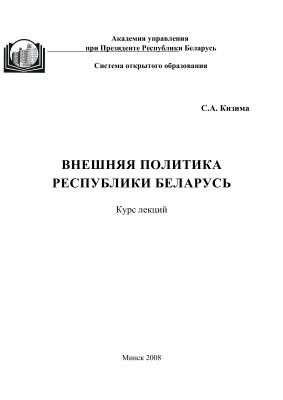 Академия управления
при Президенте Республики Беларусь

Система открытого образования

С.А. Кизима

ВНЕШНЯЯ ПОЛИТИКА
РЕСПУБЛИКИ БЕЛАРУСЬ

Курс лекций

Минск 2008